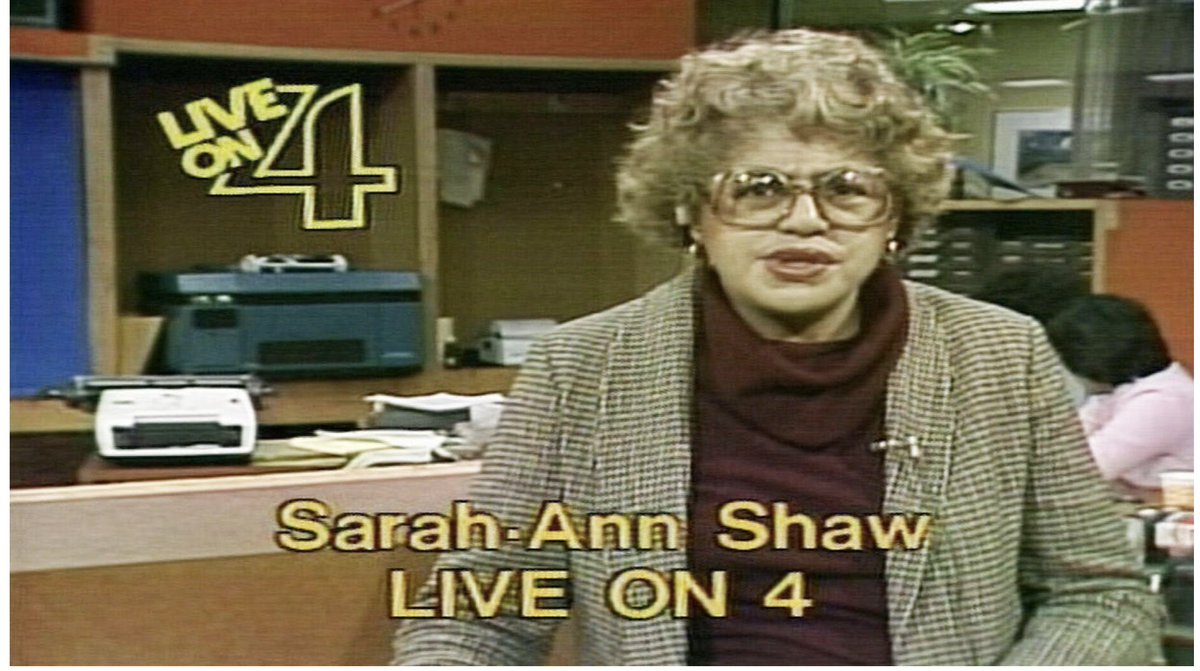 LIVE ON 4

Sarah-Ann Shaw
LIVE ON 4